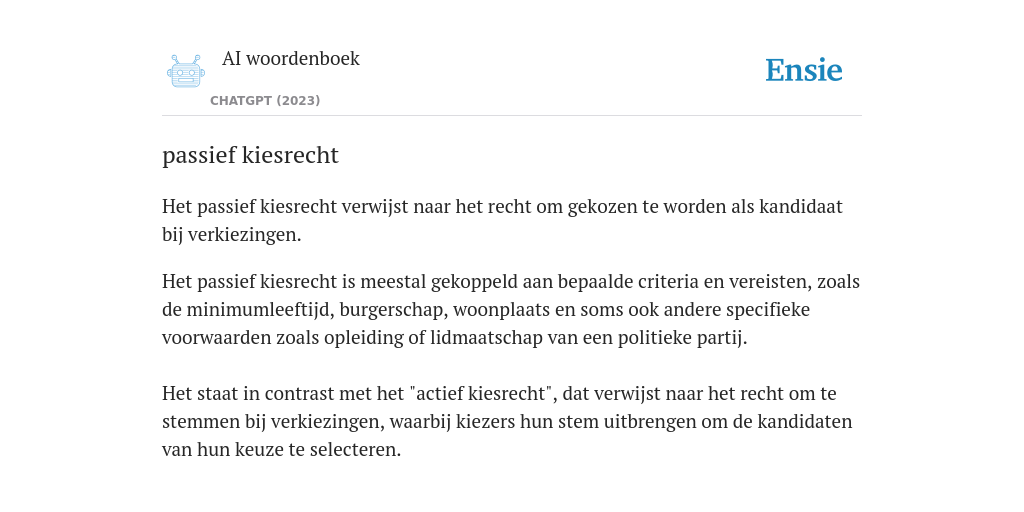 AI woordenboek

CHATGPT (2023)

Ensie

passief kiesrecht

Het passief kiesrecht verwijst naar het recht om gekozen te worden als kandidaat bij verkiezingen.

Het passief kiesrecht is meestal gekoppeld aan bepaalde criteria en vereisten, zoals de minimumleeftijd, burgerschap, woonplaats en soms ook andere specifieke voorwaarden zoals opleiding of lidmaatschap van een politieke partij.

Het staat in contrast met het "actief kiesrecht", dat verwijst naar het recht om te stemmen bij verkiezingen, waarbij kiezers hun stem uitbrengen om de kandidaten van hun keuze te selecteren.